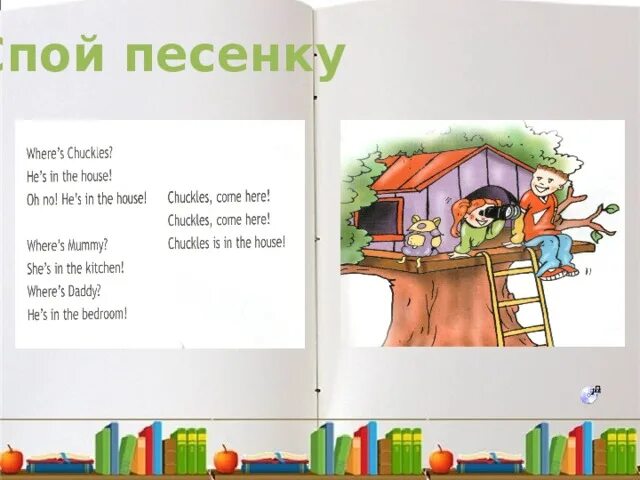 Спой песенку

Where's Chuckles?
He's in the house!
Oh no! He's in the house!

Where's Mummy?
She's in the kitchen!
Where's Daddy?
He's in the bedroom!

Chuckles, come here!
Chuckles, come here!
Chuckles is in the house!